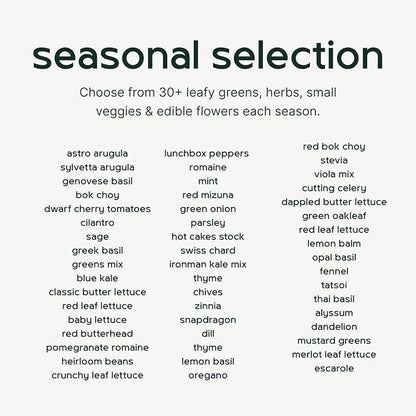 seasonal selection

Choose from 30+ leafy greens, herbs, small veggies & edible flowers each season.

astro arugula
sylvetta arugula
genovese basil
bok choy
dwarf cherry tomatoes
cilantro
sage
greek basil
greens mix
blue kale
classic butter lettuce
red leaf lettuce
baby lettuce
red butterhead
pomegranate romaine
heirloom beans
crunchy leaf lettuce

lunchbox peppers
romaine
mint
red mizuna
green onion
parsley
hot cakes stock
swiss chard
ironman kale mix
thyme
chives
zinnia
snapdragon
dill
thyme
lemon basil
oregano

red bok choy
stevia
viola mix
cutting celery
dappled butter lettuce
green oakleaf
red leaf lettuce
lemon balm
opal basil
fennel
tatsoi
thai basil
alyssum
dandelion
mustard greens
merlot leaf lettuce
escarole